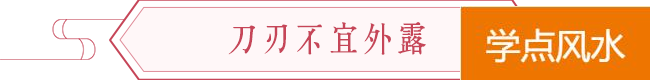 刀刃不宜外露

学点风水